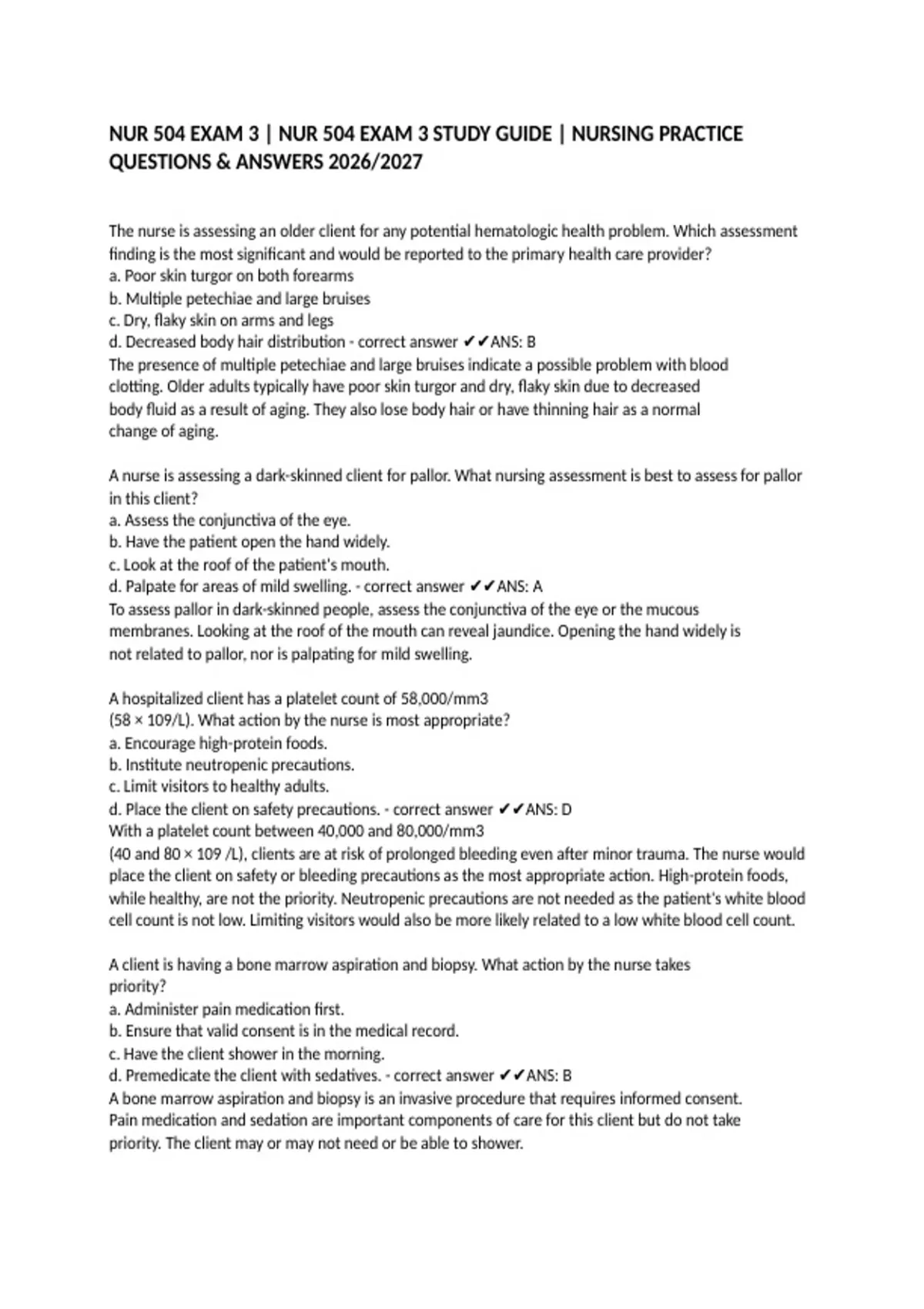 NUR 504 EXAM 3 | NUR 504 EXAM 3 STUDY GUIDE | NURSING PRACTICE QUESTIONS & ANSWERS 2026/2027

The nurse is assessing an older client for any potential hematologic health problem. Which assessment finding is the most significant and would be reported to the primary health care provider?
a. Poor skin turgor on both forearms
b. Multiple petechiae and large bruises
c. Dry, flaky skin on arms and legs
d. Decreased body hair distribution - correct answer ✔✔ANS: B
The presence of multiple petechiae and large bruises indicate a possible problem with blood clotting. Older adults typically have poor skin turgor and dry, flaky skin due to decreased body fluid as a result of aging. They also lose body hair or have thinning hair as a normal change of aging.

A nurse is assessing a dark-skinned client for pallor. What nursing assessment is best to assess for pallor in this client?
a. Assess the conjunctiva of the eye.
b. Have the patient open the hand widely.
c. Look at the roof of the patient's mouth.
d. Palpate for areas of mild swelling. - correct answer ✔✔ANS: A
To assess pallor in dark-skinned people, assess the conjunctiva of the eye or the mucous membranes. Looking at the roof of the mouth can reveal jaundice. Opening the hand widely is not related to pallor, nor is palpating for mild swelling.

A hospitalized client has a platelet count of 58,000/mm3
(58 × 109/L). What action by the nurse is most appropriate?
a. Encourage high-protein foods.
b. Institute neutropenic precautions.
c. Limit visitors to healthy adults.
d. Place the client on safety precautions. - correct answer ✔✔ANS: D
With a platelet count between 40,000 and 80,000/mm3
(40 and 80 × 109 /L), clients are at risk of prolonged bleeding even after minor trauma. The nurse would place the client on safety or bleeding precautions as the most appropriate action. High-protein foods, while healthy, are not the priority. Neutropenic precautions are not needed as the patient's white blood cell count is not low. Limiting visitors would also be more likely related to a low white blood cell count.

A client is having a bone marrow aspiration and biopsy. What action by the nurse takes priority?
a. Administer pain medication first.
b. Ensure that valid consent is in the medical record.
c. Have the client shower in the morning.
d. Premedicate the client with sedatives. - correct answer ✔✔ANS: B
A bone marrow aspiration and biopsy is an invasive procedure that requires informed consent. Pain medication and sedation are important components of care for this client but do not take priority. The client may or may not need or be able to shower.